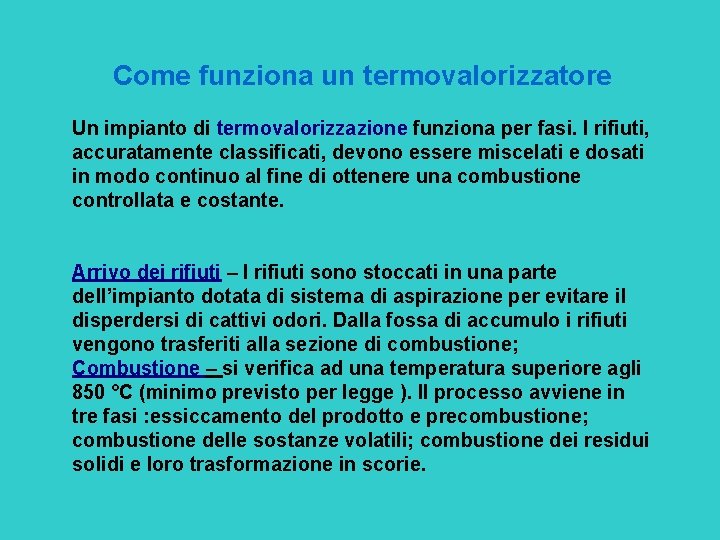 Come funziona un termovalorizzatore

Un impianto di termovalorizzazione funziona per fasi. I rifiuti, accuratamente classificati, devono essere miscelati e dosati in modo continuo al fine di ottenere una combustione controllata e costante.

Arrivo dei rifiuti – I rifiuti sono stoccati in una parte dell'impianto dotata di sistema di aspirazione per evitare il disperdersi di cattivi odori. Dalla fossa di accumulo i rifiuti vengono trasferiti alla sezione di combustione;
Combustione – si verifica ad una temperatura superiore agli 850 °C (minimo previsto per legge ). Il processo avviene in tre fasi :essiccamento del prodotto e precombustione; combustione delle sostanze volatili; combustione dei residui solidi e loro trasformazione in scorie.